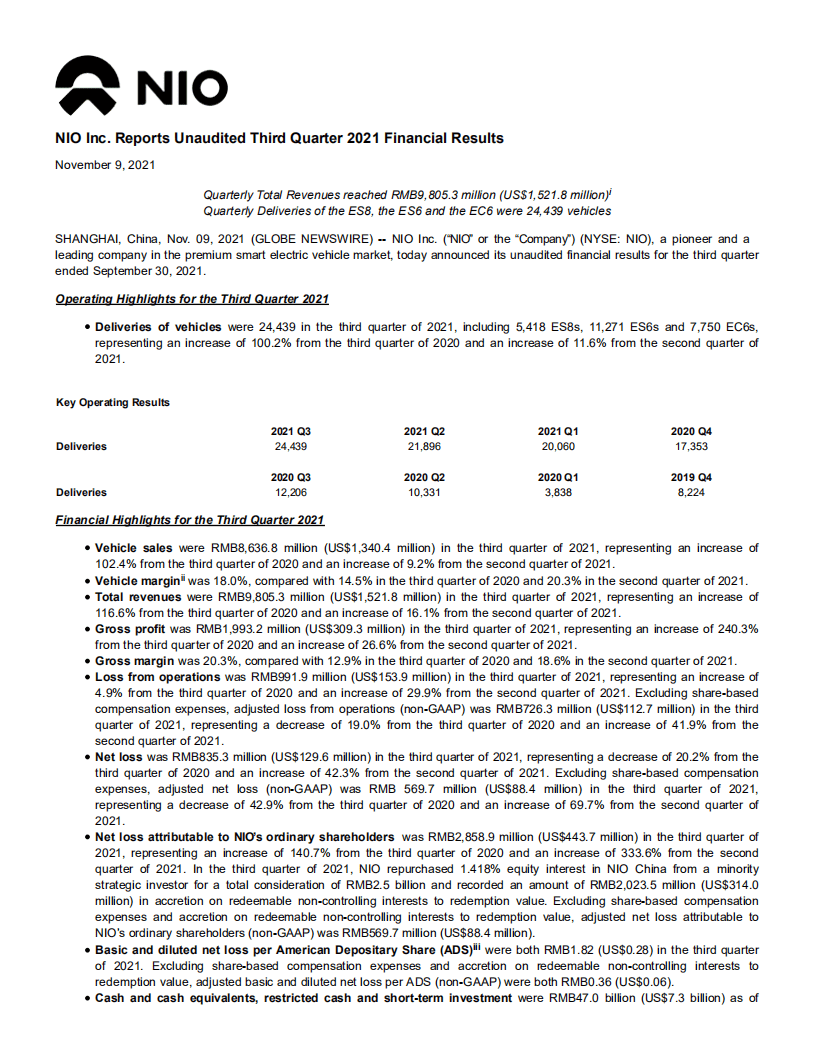 NIO

NIO Inc. Reports Unaudited Third Quarter 2021 Financial Results

November 9, 2021

Quarterly Total Revenues reached RMB9,805.3 million (US$1,521.8 million)$^{i}$
Quarterly Deliveries of the ES8, the ES6 and the EC6 were 24,439 vehicles

SHANGHAI, China, Nov. 09, 2021 (GLOBE NEWSWIRE) -- NIO Inc. ("NIO" or the "Company") (NYSE: NIO), a pioneer and a leading company in the premium smart electric vehicle market, today announced its unaudited financial results for the third quarter ended September 30, 2021.

Operating Highlights for the Third Quarter 2021

• Deliveries of vehicles were 24,439 in the third quarter of 2021, including 5,418 ES8s, 11,271 ES6s and 7,750 EC6s, representing an increase of 100.2% from the third quarter of 2020 and an increase of 11.6% from the second quarter of 2021.

Key Operating Results

| | 2021 Q3 | 2021 Q2 | 2021 Q1 | 2020 Q4 |
|---|---|---|---|---|
| Deliveries | 24,439 | 21,896 | 20,060 | 17,353 |
| | 2020 Q3 | 2020 Q2 | 2020 Q1 | 2019 Q4 |
| Deliveries | 12,206 | 10,331 | 3,838 | 8,224 |

Financial Highlights for the Third Quarter 2021

• Vehicle sales were RMB8,636.8 million (US$1,340.4 million) in the third quarter of 2021, representing an increase of 102.4% from the third quarter of 2020 and an increase of 9.2% from the second quarter of 2021.
• Vehicle margin$^{ii}$ was 18.0%, compared with 14.5% in the third quarter of 2020 and 20.3% in the second quarter of 2021.
• Total revenues were RMB9,805.3 million (US$1,521.8 million) in the third quarter of 2021, representing an increase of 116.6% from the third quarter of 2020 and an increase of 16.1% from the second quarter of 2021.
• Gross profit was RMB1,993.2 million (US$309.3 million) in the third quarter of 2021, representing an increase of 240.3% from the third quarter of 2020 and an increase of 26.6% from the second quarter of 2021.
• Gross margin was 20.3%, compared with 12.9% in the third quarter of 2020 and 18.6% in the second quarter of 2021.
• Loss from operations was RMB991.9 million (US$153.9 million) in the third quarter of 2021, representing an increase of 4.9% from the third quarter of 2020 and an increase of 29.9% from the second quarter of 2021. Excluding share-based compensation expenses, adjusted loss from operations (non-GAAP) was RMB726.3 million (US$112.7 million) in the third quarter of 2021, representing a decrease of 19.0% from the third quarter of 2020 and an increase of 41.9% from the second quarter of 2021.
• Net loss was RMB835.3 million (US$129.6 million) in the third quarter of 2021, representing a decrease of 20.2% from the third quarter of 2020 and an increase of 42.3% from the second quarter of 2021. Excluding share-based compensation expenses, adjusted net loss (non-GAAP) was RMB 569.7 million (US$88.4 million) in the third quarter of 2021, representing a decrease of 42.9% from the third quarter of 2020 and an increase of 69.7% from the second quarter of 2021.
• Net loss attributable to NIO's ordinary shareholders was RMB2,858.9 million (US$443.7 million) in the third quarter of 2021, representing an increase of 140.7% from the third quarter of 2020 and an increase of 333.6% from the second quarter of 2021. In the third quarter of 2021, NIO repurchased 1.418% equity interest in NIO China from a minority strategic investor for a total consideration of RMB2.5 billion and recorded an amount of RMB2,023.5 million (US$314.0 million) in accretion on redeemable non-controlling interests to redemption value. Excluding share-based compensation expenses and accretion on redeemable non-controlling interests to redemption value, adjusted net loss attributable to NIO's ordinary shareholders (non-GAAP) was RMB569.7 million (US$88.4 million).
• Basic and diluted net loss per American Depositary Share (ADS)$^{iii}$ were both RMB1.82 (US$0.28) in the third quarter of 2021. Excluding share-based compensation expenses and accretion on redeemable non-controlling interests to redemption value, adjusted basic and diluted net loss per ADS (non-GAAP) were both RMB0.36 (US$0.06).
• Cash and cash equivalents, restricted cash and short-term investment were RMB47.0 billion (US$7.3 billion) as of